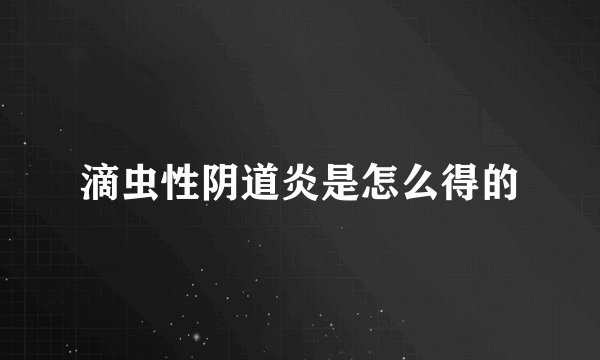 滴虫性阴道炎是怎么得的